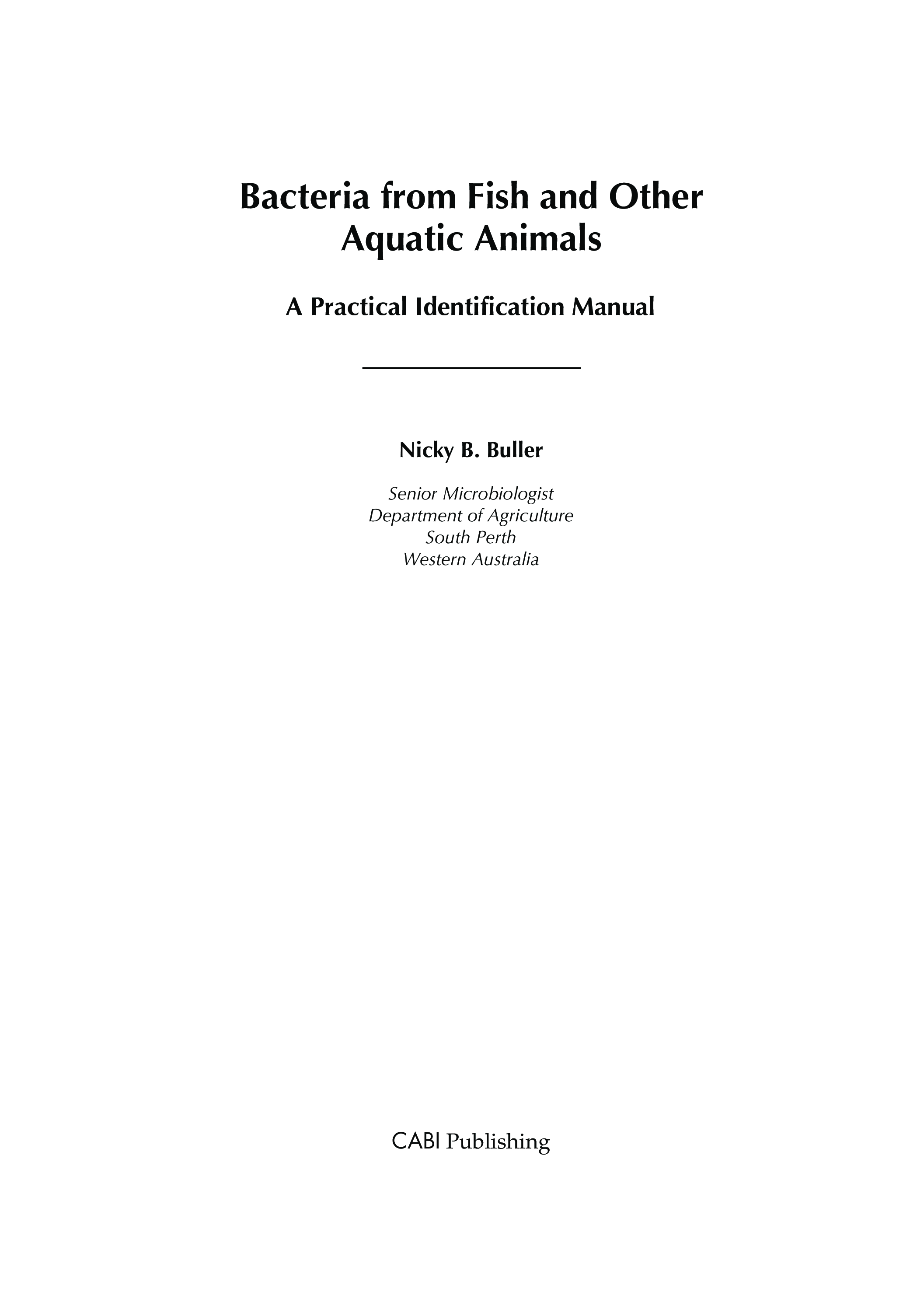 Bacteria from Fish and Other Aquatic Animals

A Practical Identification Manual

Nicky B. Buller

Senior Microbiologist
Department of Agriculture
South Perth
Western Australia

CABI Publishing